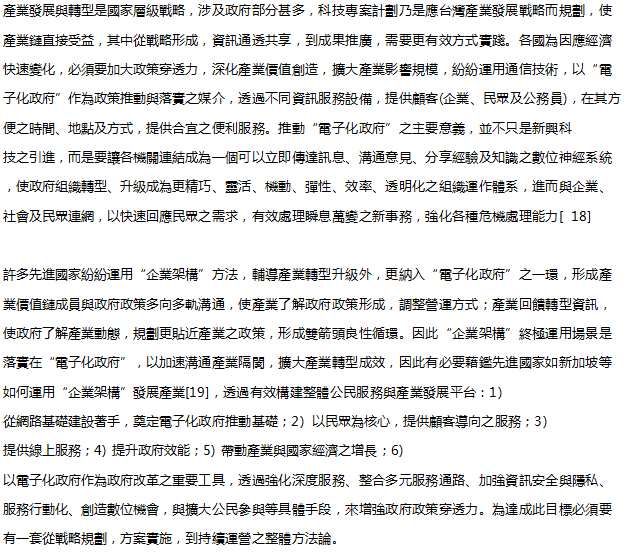 產業發展與轉型是國家層級戰略，涉及政府部分甚多，科技專案計劃乃是應台灣產業發展戰略而規劃，使產業鏈直接受益，其中從戰略形成，資訊通透共享，到成果推廣，需要更有效方式實踐。各國為因應經濟快速變化，必須要加大政策穿透力，深化產業價值創造，擴大產業影響規模，紛紛運用通信技術，以“電子化政府”作為政策推動與落實之媒介，透過不同資訊服務設備，提供顧客(企業、民眾及公務員)，在其方便之時間、地點及方式，提供合宜之便利服務。推動“電子化政府”之主要意義，並不只是新興科技之引進，而是要讓各機關連結成為一個可以立即傳達訊息、溝通意見、分享經驗及知識之數位神經系統，使政府組織轉型、升級成為更精巧、靈活、機動、彈性、效率、透明化之組織運作體系，進而與企業、社會及民眾連網，以快速回應民眾之需求，有效處理瞬息萬變之新事務，強化各種危機處理能力[ 18]

許多先進國家紛紛運用“企業架構”方法，輔導產業轉型升級外，更納入“電子化政府”之一環，形成產業價值鏈成員與政府政策多向多軌溝通，使產業了解政府政策形成，調整營運方式；產業回饋轉型資訊，使政府了解產業動態，規劃更貼近產業之政策，形成雙箭頭良性循環。因此“企業架構”終極運用場景是落實在“電子化政府”，以加速溝通產業隔閡，擴大產業轉型成效，因此有必要藉鑑先進國家如新加坡等如何運用“企業架構”發展產業[19]，透過有效構建整體公民服務與產業發展平台：1)
從網路基礎建設著手，奠定電子化政府推動基礎；2) 以民眾為核心，提供顧客導向之服務；3)
提供線上服務；4) 提升政府效能；5) 帶動產業與國家經濟之增長；6)
以電子化政府作為政府改革之重要工具，透過強化深度服務、整合多元服務通路、加強資訊安全與隱私、服務行動化、創造數位機會，與擴大公民參與等具體手段，來增強政府政策穿透力。為達成此目標必須要有一套從戰略規劃，方案實施，到持續運營之整體方法論。